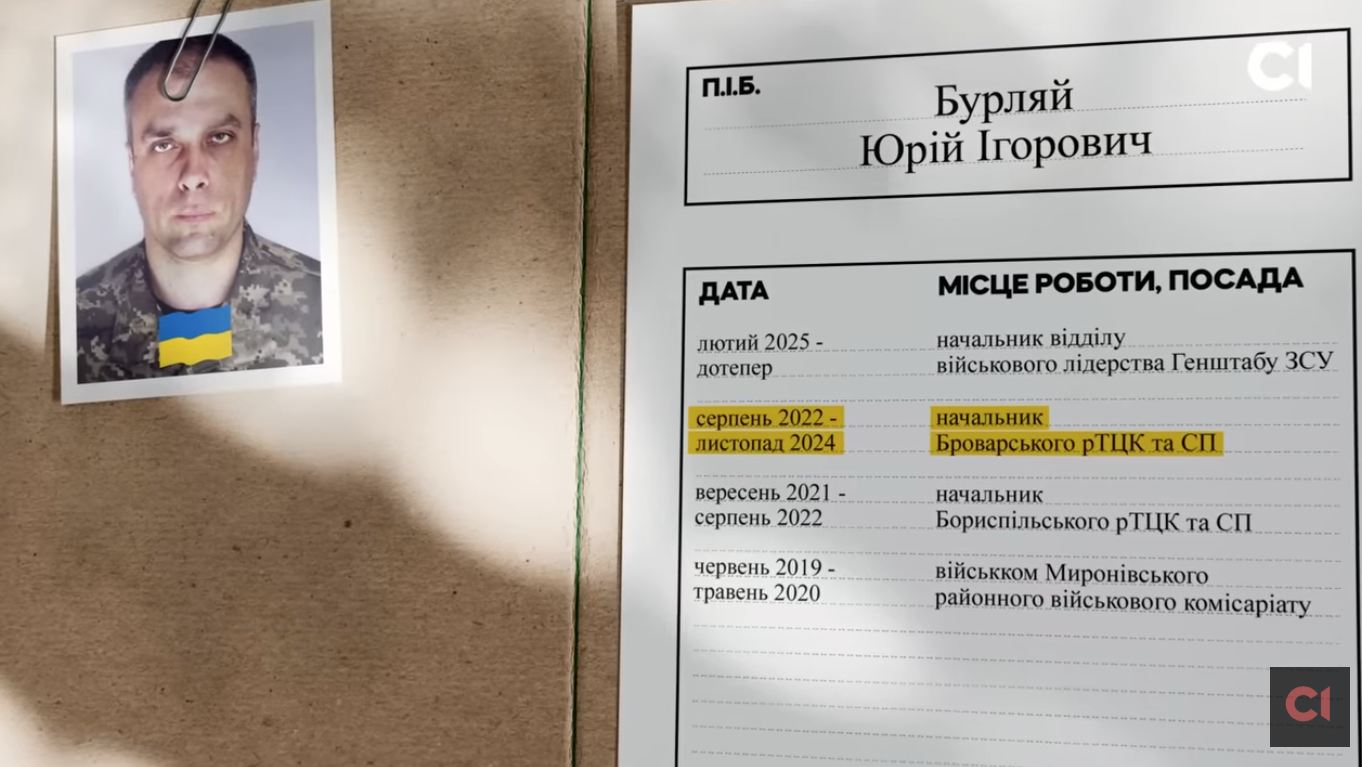 СІ

П.І.Б.
Бурляй
Юрій Ігорович

| ДАТА | МІСЦЕ РОБОТИ, ПОСАДА |
|---|---|
| лютий 2025 - дотепер | начальник відділу військового лідерства Генштабу ЗСУ |
| серпень 2022 - листопад 2024 | начальник Броварського рТЦК та СП |
| вересень 2021 - серпень 2022 | начальник Бориспільського рТЦК та СП |
| червень 2019 - травень 2020 | військком Миронівського районного військового комісаріату |

СІ